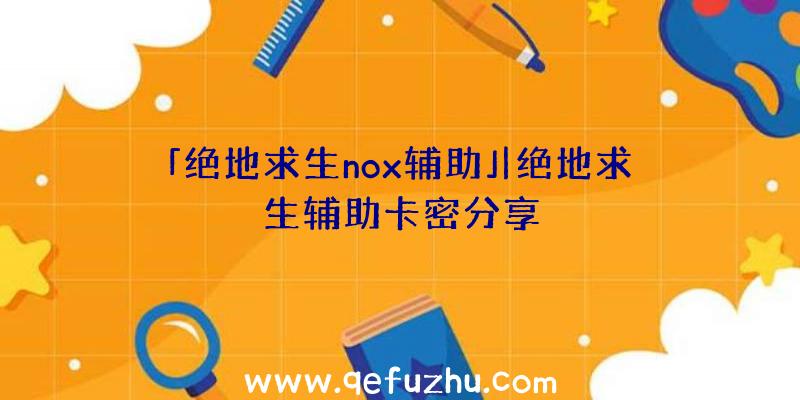 「绝地求生nox辅助」|绝地求生辅助卡密分享

www.qefuzhu.com